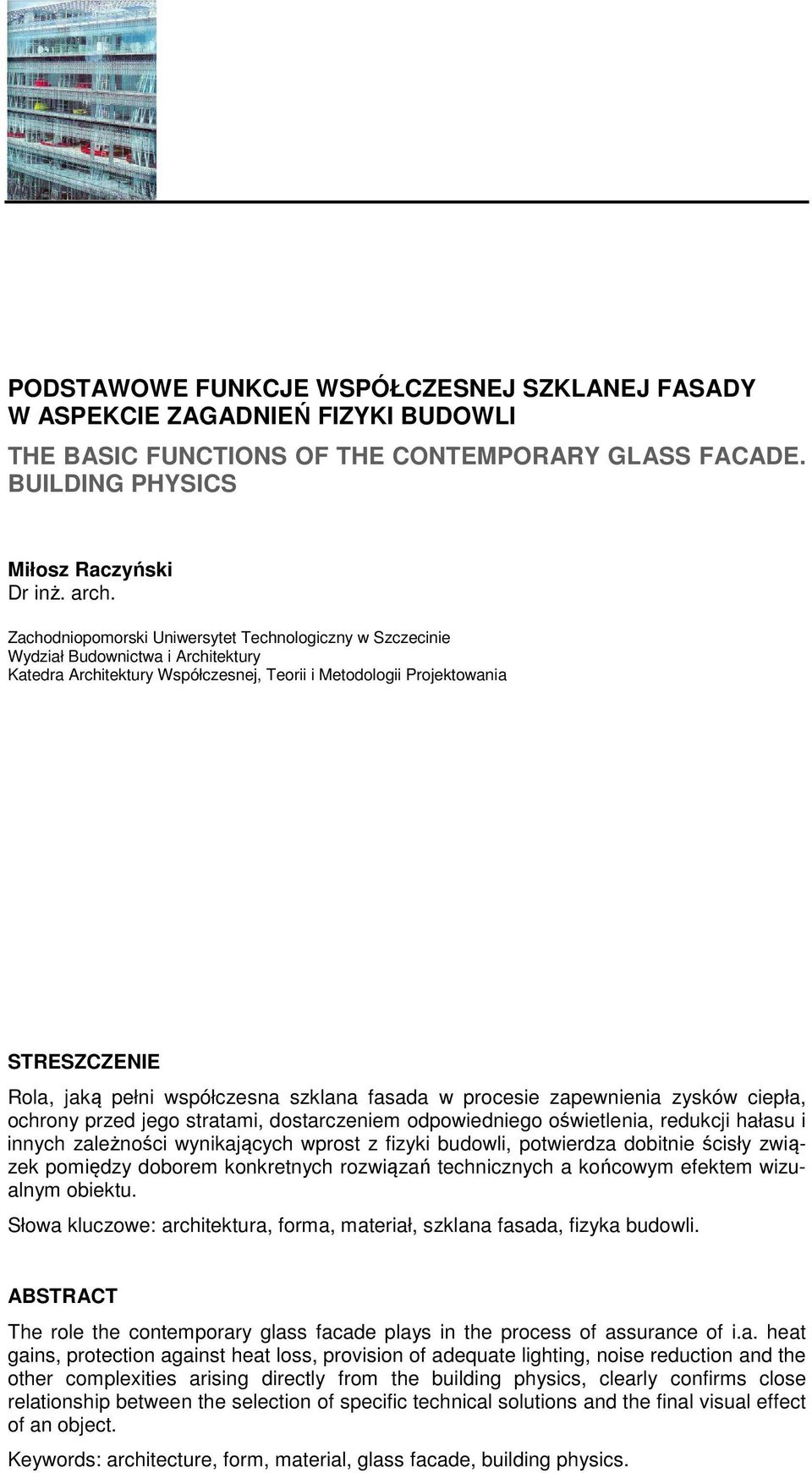 PODSTAWOWE FUNKCJE WSPÓŁCZESNEJ SZKLANEJ FASADY W ASPEKCIE ZAGADNIEŃ FIZYKI BUDOWLI

THE BASIC FUNCTIONS OF THE CONTEMPORARY GLASS FACADE. BUILDING PHYSICS

Miłosz Raczyński
Dr inż. arch.

Zachodniopomorski Uniwersytet Technologiczny w Szczecinie
Wydział Budownictwa i Architektury
Katedra Architektury Współczesnej, Teorii i Metodologii Projektowania

STRESZCZENIE
Rola, jaką pełni współczesna szklana fasada w procesie zapewnienia zysków ciepła, ochrony przed jego stratami, dostarczeniem odpowiedniego oświetlenia, redukcji hałasu i innych zależności wynikających wprost z fizyki budowli, potwierdza dobitnie ścisły związek pomiędzy doborem konkretnych rozwiązań technicznych a końcowym efektem wizualnym obiektu.

Słowa kluczowe: architektura, forma, materiał, szklana fasada, fizyka budowli.

ABSTRACT
The role the contemporary glass facade plays in the process of assurance of i.a. heat gains, protection against heat loss, provision of adequate lighting, noise reduction and the other complexities arising directly from the building physics, clearly confirms close relationship between the selection of specific technical solutions and the final visual effect of an object.

Keywords: architecture, form, material, glass facade, building physics.